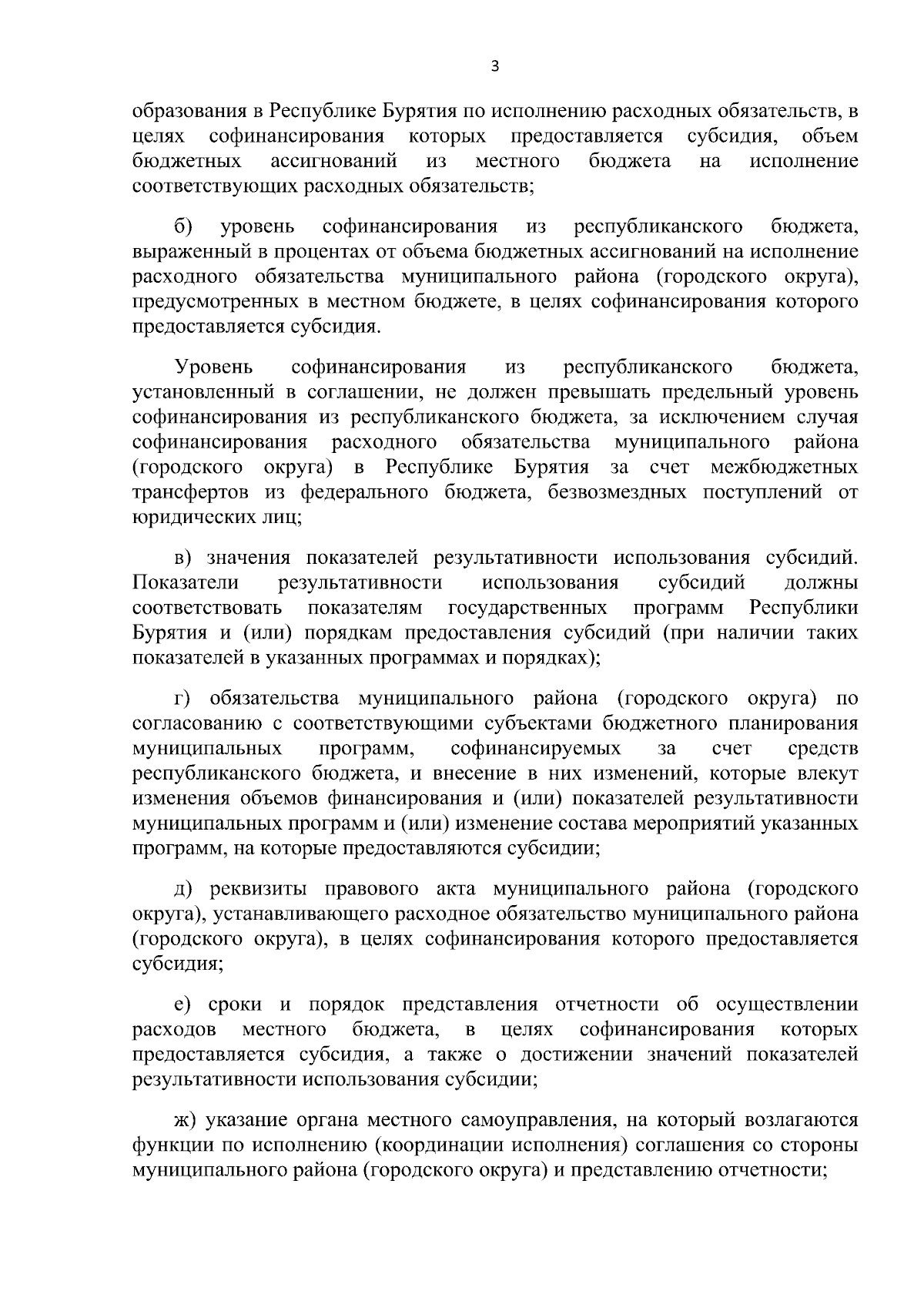 3

образования в Республике Бурятия по исполнению расходных обязательств, в целях софинансирования которых предоставляется субсидия, объем бюджетных ассигнований из местного бюджета на исполнение соответствующих расходных обязательств;

б) уровень софинансирования из республиканского бюджета, выраженный в процентах от объема бюджетных ассигнований на исполнение расходного обязательства муниципального района (городского округа), предусмотренных в местном бюджете, в целях софинансирования которого предоставляется субсидия.

Уровень софинансирования из республиканского бюджета, установленный в соглашении, не должен превышать предельный уровень софинансирования из республиканского бюджета, за исключением случая софинансирования расходного обязательства муниципального района (городского округа) в Республике Бурятия за счет межбюджетных трансфертов из федерального бюджета, безвозмездных поступлений от юридических лиц;

в) значения показателей результативности использования субсидий. Показатели результативности использования субсидий должны соответствовать показателям государственных программ Республики Бурятия и (или) порядкам предоставления субсидий (при наличии таких показателей в указанных программах и порядках);

г) обязательства муниципального района (городского округа) по согласованию с соответствующими субъектами бюджетного планирования муниципальных программ, софинансируемых за счет средств республиканского бюджета, и внесение в них изменений, которые влекут изменения объемов финансирования и (или) показателей результативности муниципальных программ и (или) изменение состава мероприятий указанных программ, на которые предоставляются субсидии;

д) реквизиты правового акта муниципального района (городского округа), устанавливающего расходное обязательство муниципального района (городского округа), в целях софинансирования которого предоставляется субсидия;

е) сроки и порядок представления отчетности об осуществлении расходов местного бюджета, в целях софинансирования которых предоставляется субсидия, а также о достижении значений показателей результативности использования субсидии;

ж) указание органа местного самоуправления, на который возлагаются функции по исполнению (координации исполнения) соглашения со стороны муниципального района (городского округа) и представлению отчетности;